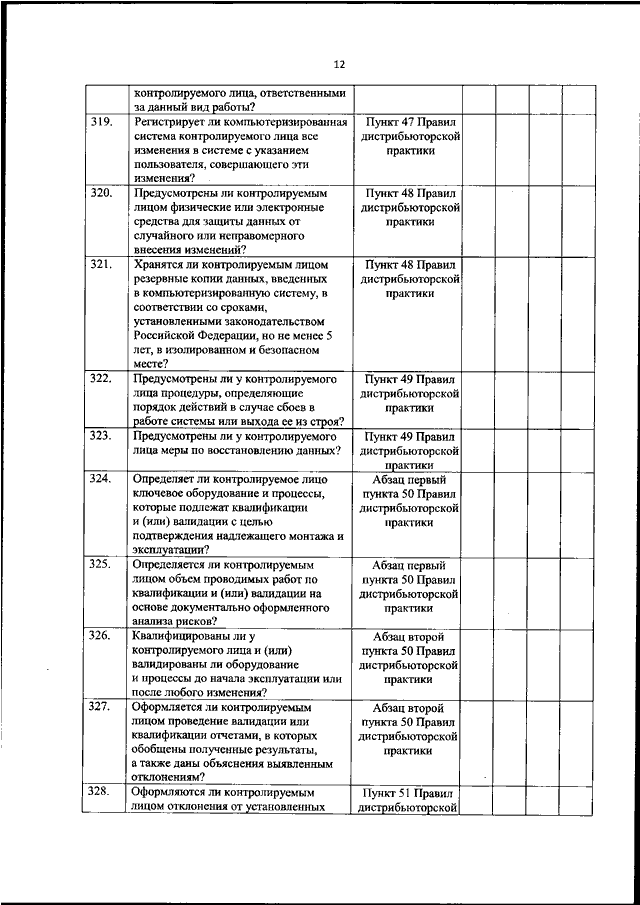 12

|  |  |  |  |  |  |  |
|---|---|---|---|---|---|---|
|  | контролируемого лица, ответственными за данный вид работы? |  |  |  |  |  |
| 319. | Регистрирует ли компьютеризированная система контролируемого лица все изменения в системе с указанием пользователя, совершающего эти изменения? | Пункт 47 Правил дистрибьюторской практики |  |  |  |  |
| 320. | Предусмотрены ли контролируемым лицом физические или электронные средства для защиты данных от случайного или неправомерного внесения изменений? | Пункт 48 Правил дистрибьюторской практики |  |  |  |  |
| 321. | Хранятся ли контролируемым лицом резервные копии данных, введенных в компьютеризированную систему, в соответствии со сроками, установленными законодательством Российской Федерации, но не менее 5 лет, в изолированном и безопасном месте? | Пункт 48 Правил дистрибьюторской практики |  |  |  |  |
| 322. | Предусмотрены ли у контролируемого лица процедуры, определяющие порядок действий в случае сбоев в работе системы или выхода ее из строя? | Пункт 49 Правил дистрибьюторской практики |  |  |  |  |
| 323. | Предусмотрены ли у контролируемого лица меры по восстановлению данных? | Пункт 49 Правил дистрибьюторской практики |  |  |  |  |
| 324. | Определяет ли контролируемое лицо ключевое оборудование и процессы, которые подлежат квалификации и (или) валидации с целью подтверждения надлежащего монтажа и эксплуатации? | Абзац первый пункта 50 Правил дистрибьюторской практики |  |  |  |  |
| 325. | Определяется ли контролируемым лицом объем проводимых работ по квалификации и (или) валидации на основе документально оформленного анализа рисков? | Абзац первый пункта 50 Правил дистрибьюторской практики |  |  |  |  |
| 326. | Квалифицированы ли у контролируемого лица и (или) валидированы ли оборудование и процессы до начала эксплуатации или после любого изменения? | Абзац второй пункта 50 Правил дистрибьюторской практики |  |  |  |  |
| 327. | Оформляется ли контролируемым лицом проведение валидации или квалификации отчетами, в которых обобщены полученные результаты, а также даны объяснения выявленным отклонениям? | Абзац второй пункта 50 Правил дистрибьюторской практики |  |  |  |  |
| 328. | Оформляются ли контролируемым лицом отклонения от установленных | Пункт 51 Правил дистрибьюторской |  |  |  |  |